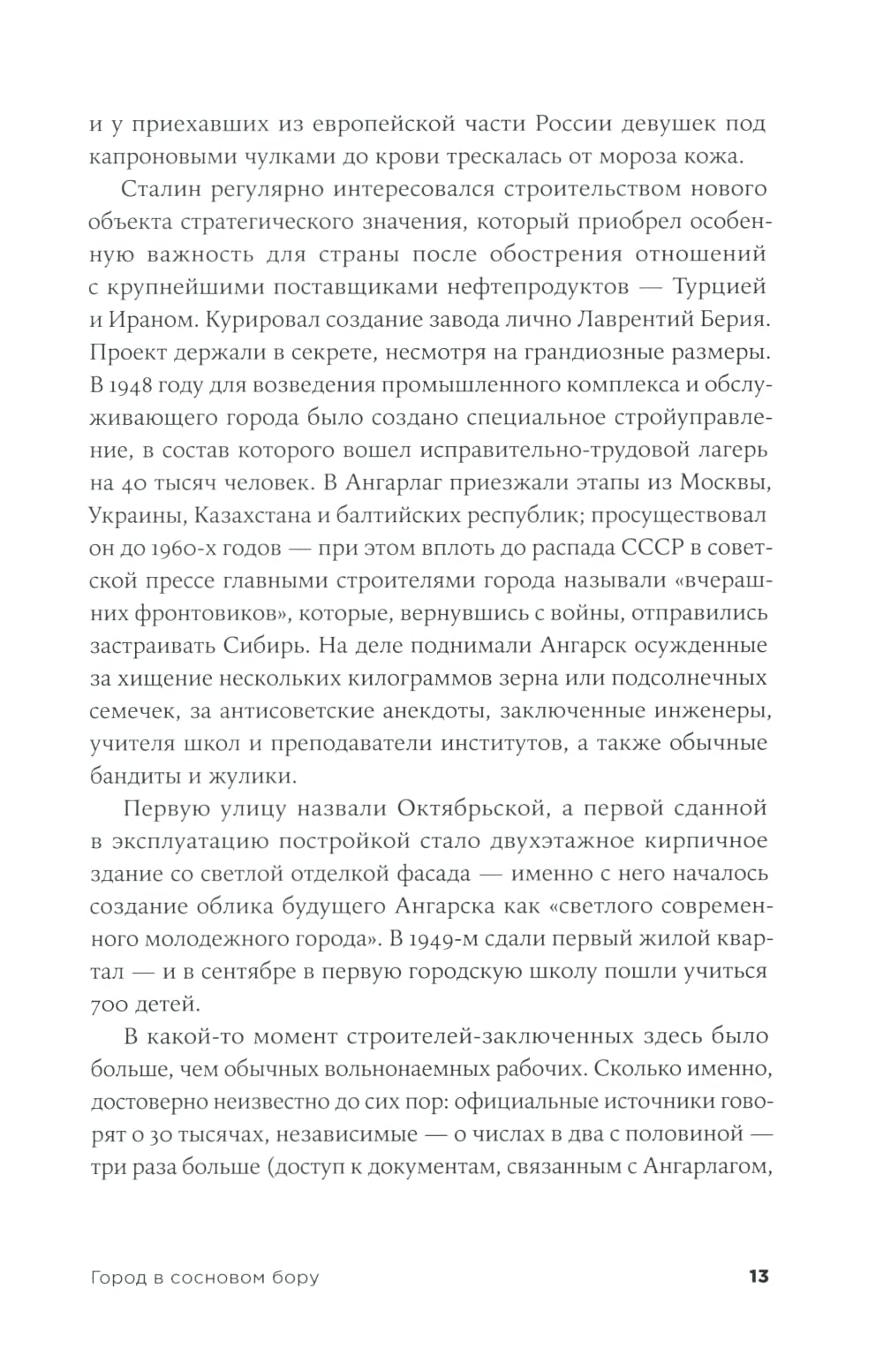 и у приехавших из европейской части России девушек под капроновыми чулками до крови трескалась от мороза кожа.

Сталин регулярно интересовался строительством нового объекта стратегического значения, который приобрел особенную важность для страны после обострения отношений с крупнейшими поставщиками нефтепродуктов — Турцией и Ираном. Курировал создание завода лично Лаврентий Берия. Проект держали в секрете, несмотря на грандиозные размеры. В 1948 году для возведения промышленного комплекса и обслуживающего города было создано специальное стройуправление, в состав которого вошел исправительно-трудовой лагерь на 40 тысяч человек. В Ангарлаг приезжали этапы из Москвы, Украины, Казахстана и балтийских республик; просуществовал он до 1960-х годов — при этом вплоть до распада СССР в советской прессе главными строителями города называли «вчерашних фронтовиков», которые, вернувшись с войны, отправились застраивать Сибирь. На деле поднимали Ангарск осужденные за хищение нескольких килограммов зерна или подсолнечных семечек, за антисоветские анекдоты, заключенные инженеры, учителя школ и преподаватели институтов, а также обычные бандиты и жулики.

Первую улицу назвали Октябрьской, а первой сданной в эксплуатацию постройкой стало двухэтажное кирпичное здание со светлой отделкой фасада — именно с него началось создание облика будущего Ангарска как «светлого современного молодежного города». В 1949-м сдали первый жилой квартал — и в сентябре в первую городскую школу пошли учиться 700 детей.

В какой-то момент строителей-заключенных здесь было больше, чем обычных вольнонаемных рабочих. Сколько именно, достоверно неизвестно до сих пор: официальные источники говорят о 30 тысячах, независимые — о числах в два с половиной — три раза больше (доступ к документам, связанным с Ангарлагом,

Город в сосновом бору

13